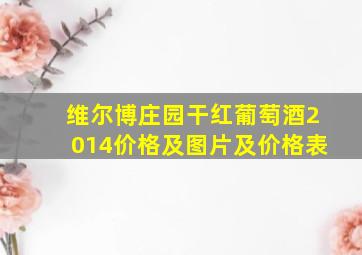 维尔博庄园干红葡萄酒2014价格及图片及价格表